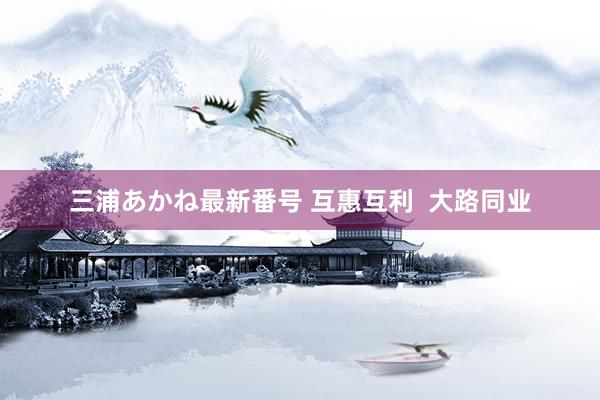 三浦あかね最新番号 互惠互利 大路同业